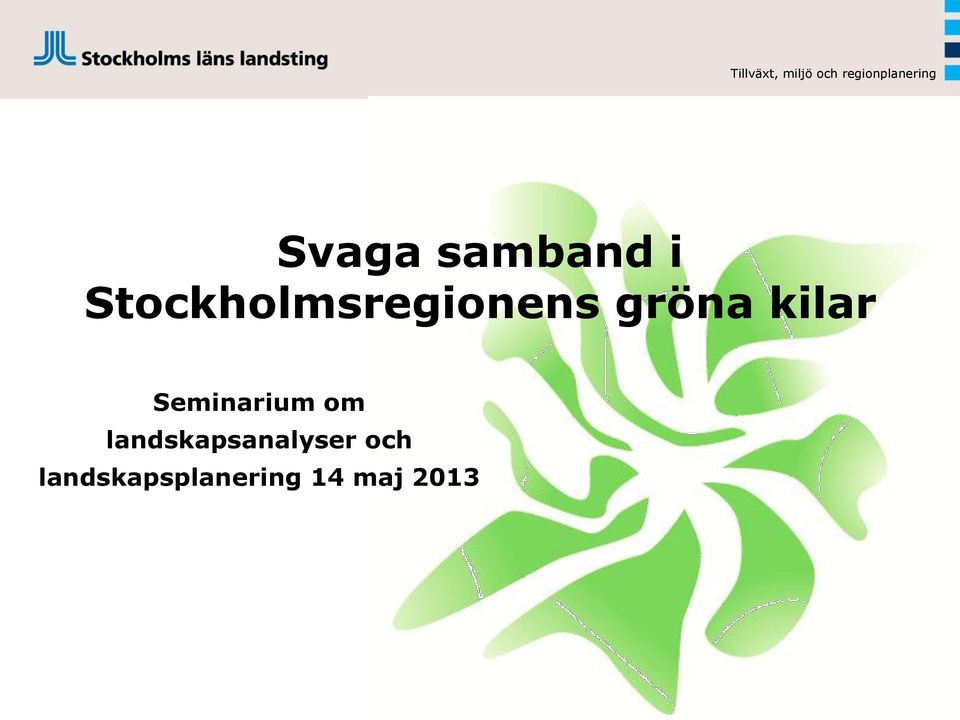 Stockholms läns landsting

Tillväxt, miljö och regionplanering

Svaga samband i Stockholmsregionens gröna kilar

Seminarium om landskapsanalyser och landskapsplanering 14 maj 2013